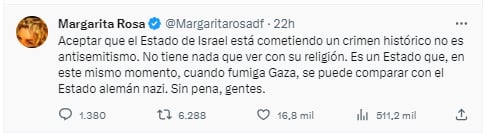 Margarita Rosa @Margaritarosadf · 22h

Aceptar que el Estado de Israel está cometiendo un crimen histórico no es antisemitismo. No tiene nada que ver con su religión. Es un Estado que, en este mismo momento, cuando fumiga Gaza, se puede comparar con el Estado alemán nazi. Sin pena, gentes.

1.380 6.288 16,8 mil 511,2 mil